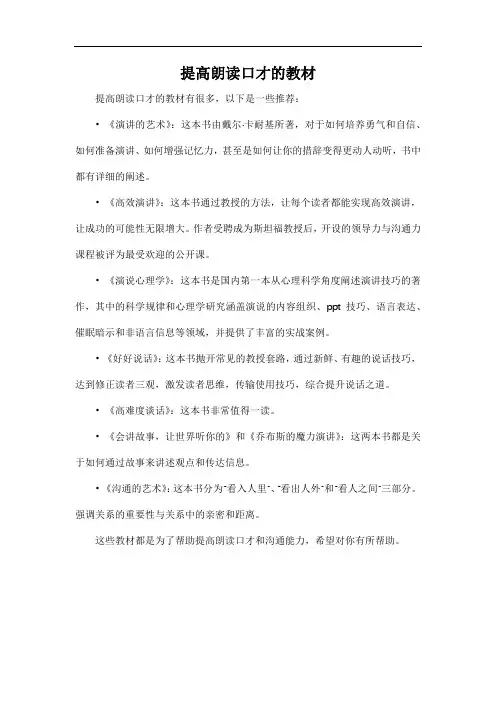 提高朗读口才的教材

提高朗读口才的教材有很多，以下是一些推荐：

• 《演讲的艺术》：这本书由戴尔·卡耐基所著，对于如何培养勇气和自信、如何准备演讲、如何增强记忆力，甚至是如何让你的措辞变得更动人动听，书中都有详细的阐述。

• 《高效演讲》：这本书通过教授的方法，让每个读者都能实现高效演讲，让成功的可能性无限增大。作者受聘成为斯坦福教授后，开设的领导力与沟通力课程被评为最受欢迎的公开课。

• 《演说心理学》：这本书是国内第一本从心理科学角度阐述演讲技巧的著作，其中的科学规律和心理学研究涵盖演说的内容组织、ppt 技巧、语言表达、催眠暗示和非语言信息等领域，并提供了丰富的实战案例。

• 《好好说话》：这本书抛开常见的教授套路，通过新鲜、有趣的说话技巧，达到修正读者三观，激发读者思维，传输使用技巧，综合提升说话之道。

• 《高难度谈话》：这本书非常值得一读。

• 《会讲故事，让世界听你的》和《乔布斯的魔力演讲》：这两本书都是关于如何通过故事来讲述观点和传达信息。

• 《沟通的艺术》：这本书分为"看入人里"、"看出人外"和"看人之间"三部分。强调关系的重要性与关系中的亲密和距离。

这些教材都是为了帮助提高朗读口才和沟通能力，希望对你有所帮助。